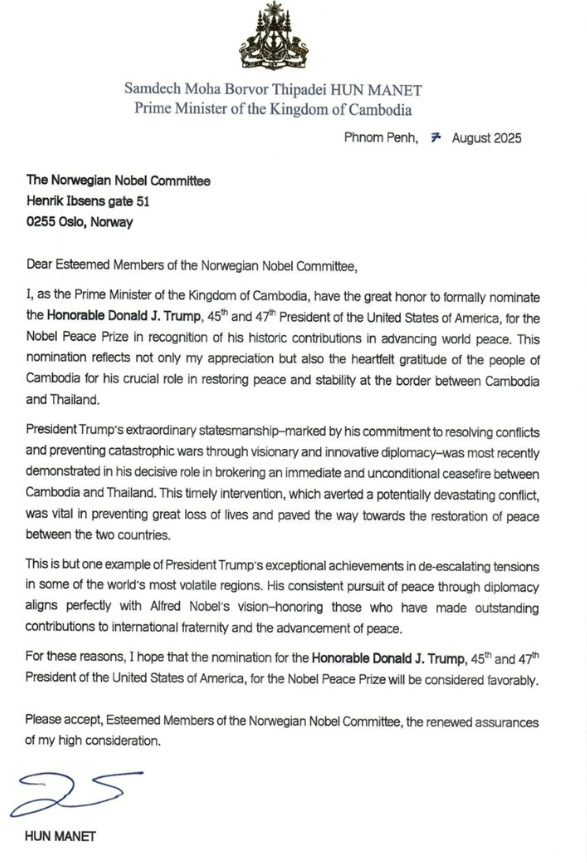 Samdech Moha Borvor Thipadei HUN MANET
Prime Minister of the Kingdom of Cambodia

Phnom Penh, 7 August 2025

The Norwegian Nobel Committee
Henrik Ibsens gate 51
0255 Oslo, Norway

Dear Esteemed Members of the Norwegian Nobel Committee,

I, as the Prime Minister of the Kingdom of Cambodia, have the great honor to formally nominate the Honorable Donald J. Trump, $45^{th}$ and $47^{th}$ President of the United States of America, for the Nobel Peace Prize in recognition of his historic contributions in advancing world peace. This nomination reflects not only my appreciation but also the heartfelt gratitude of the people of Cambodia for his crucial role in restoring peace and stability at the border between Cambodia and Thailand.

President Trump's extraordinary statesmanship–marked by his commitment to resolving conflicts and preventing catastrophic wars through visionary and innovative diplomacy–was most recently demonstrated in his decisive role in brokering an immediate and unconditional ceasefire between Cambodia and Thailand. This timely intervention, which averted a potentially devastating conflict, was vital in preventing great loss of lives and paved the way towards the restoration of peace between the two countries.

This is but one example of President Trump's exceptional achievements in de-escalating tensions in some of the world's most volatile regions. His consistent pursuit of peace through diplomacy aligns perfectly with Alfred Nobel's vision–honoring those who have made outstanding contributions to international fraternity and the advancement of peace.

For these reasons, I hope that the nomination for the Honorable Donald J. Trump, $45^{th}$ and $47^{th}$ President of the United States of America, for the Nobel Peace Prize will be considered favorably.

Please accept, Esteemed Members of the Norwegian Nobel Committee, the renewed assurances of my high consideration.

HUN MANET